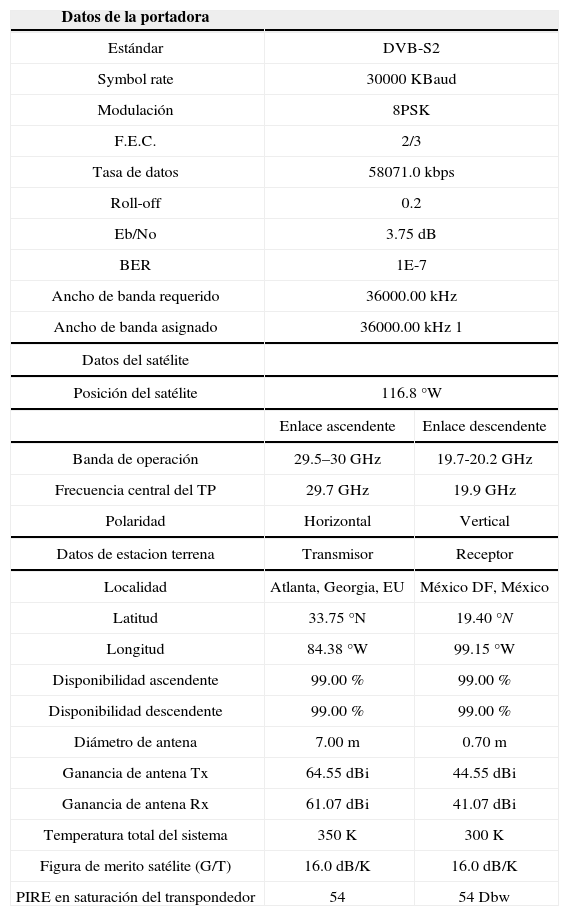 | Datos de la portadora | | |
|---|---|---|
| Estándar | DVB-S2 | |
| Symbol rate | 30000 KBaud | |
| Modulación | 8PSK | |
| F.E.C. | 2/3 | |
| Tasa de datos | 58071.0 kbps | |
| Roll-off | 0.2 | |
| Eb/No | 3.75 dB | |
| BER | 1E-7 | |
| Ancho de banda requerido | 36000.00 kHz | |
| Ancho de banda asignado | 36000.00 kHz 1 | |
| Datos del satélite | | |
| Posición del satélite | 116.8 °W | |
| | Enlace ascendente | Enlace descendente |
| Banda de operación | 29.5–30 GHz | 19.7-20.2 GHz |
| Frecuencia central del TP | 29.7 GHz | 19.9 GHz |
| Polaridad | Horizontal | Vertical |
| Datos de estacion terrena | Transmisor | Receptor |
| Localidad | Atlanta, Georgia, EU | México DF, México |
| Latitud | 33.75 °N | 19.40 °N |
| Longitud | 84.38 °W | 99.15 °W |
| Disponibilidad ascendente | 99.00 % | 99.00 % |
| Disponibilidad descendente | 99.00 % | 99.00 % |
| Diámetro de antena | 7.00 m | 0.70 m |
| Ganancia de antena Tx | 64.55 dBi | 44.55 dBi |
| Ganancia de antena Rx | 61.07 dBi | 41.07 dBi |
| Temperatura total del sistema | 350 K | 300 K |
| Figura de merito satélite (G/T) | 16.0 dB/K | 16.0 dB/K |
| PIRE en saturación del transpondedor | 54 | 54 Dbw |